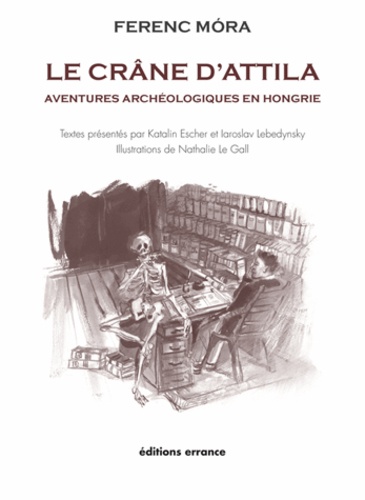 FERENC MÓRA

LE CRÂNE D'ATTILA

AVENTURES ARCHÉOLOGIQUES EN HONGRIE

Textes présentés par Katalin Escher et Iaroslav Lebedynsky
Illustrations de Nathalie Le Gall

éditions errance